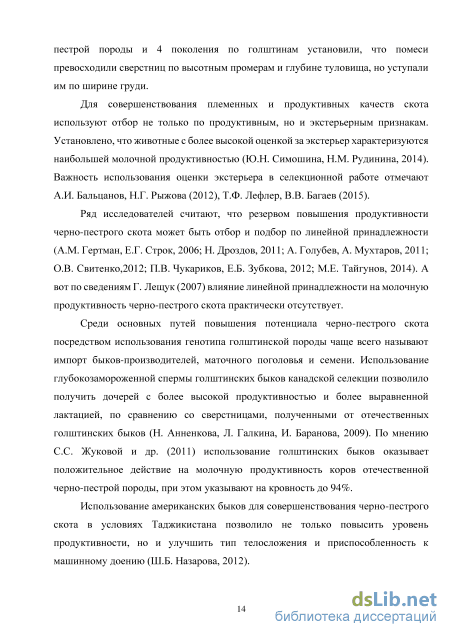 пестрой породы и 4 поколения по голштинам установили, что помеси превосходили сверстниц по высотным промерам и глубине туловища, но уступали им по ширине груди.

Для совершенствования племенных и продуктивных качеств скота используют отбор не только по продуктивным, но и экстерьерным признакам. Установлено, что животные с более высокой оценкой за экстерьер характеризуются наибольшей молочной продуктивностью (Ю.Н. Симошина, Н.М. Рудинина, 2014). Важность использования оценки экстерьера в селекционной работе отмечают А.И. Бальцанов, Н.Г. Рыжова (2012), Т.Ф. Лефлер, В.В. Багаев (2015).

Ряд исследователей считают, что резервом повышения продуктивности черно-пестрого скота может быть отбор и подбор по линейной принадлежности (А.М. Гертман, Е.Г. Строк, 2006; Н. Дроздов, 2011; А. Голубев, А. Мухтаров, 2011; О.В. Свитенко,2012; П.В. Чукариков, Е.Б. Зубкова, 2012; М.Е. Тайгунов, 2014). А вот по сведениям Г. Лещук (2007) влияние линейной принадлежности на молочную продуктивность черно-пестрого скота практически отсутствует.

Среди основных путей повышения потенциала черно-пестрого скота посредством использования генотипа голштинской породы чаще всего называют импорт быков-производителей, маточного поголовья и семени. Использование глубокозамороженной спермы голштинских быков канадской селекции позволило получить дочерей с более высокой продуктивностью и более выравненной лактацией, по сравнению со сверстницами, полученными от отечественных голштинских быков (Н. Анненкова, Л. Галкина, И. Баранова, 2009). По мнению С.С. Жуковой и др. (2011) использование голштинских быков оказывает положительное действие на молочную продуктивность коров отечественной черно-пестрой породы, при этом указывают на кровность до 94%.

Использование американских быков для совершенствования черно-пестрого скота в условиях Таджикистана позволило не только повысить уровень продуктивности, но и улучшить тип телосложения и приспособленность к машинному доению (Ш.Б. Назарова, 2012).

14

dsLib.net
библиотека диссертаций